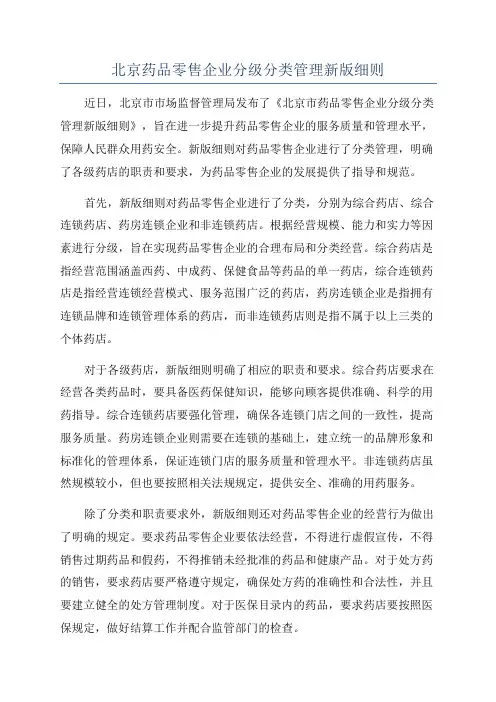 北京药品零售企业分级分类管理新版细则

近日，北京市市场监督管理局发布了《北京市药品零售企业分级分类管理新版细则》，旨在进一步提升药品零售企业的服务质量和管理水平，保障人民群众用药安全。新版细则对药品零售企业进行了分类管理，明确了各级药店的职责和要求，为药品零售企业的发展提供了指导和规范。

首先，新版细则对药品零售企业进行了分类，分别为综合药店、综合连锁药店、药房连锁企业和非连锁药店。根据经营规模、能力和实力等因素进行分级，旨在实现药品零售企业的合理布局和分类经营。综合药店是指经营范围涵盖西药、中成药、保健食品等药品的单一药店，综合连锁药店是指经营连锁经营模式、服务范围广泛的药店，药房连锁企业是指拥有连锁品牌和连锁管理体系的药店，而非连锁药店则是指不属于以上三类的个体药店。

对于各级药店，新版细则明确了相应的职责和要求。综合药店要求在经营各类药品时，要具备医药保健知识，能够向顾客提供准确、科学的用药指导。综合连锁药店要强化管理，确保各连锁门店之间的一致性，提高服务质量。药房连锁企业则需要在连锁的基础上，建立统一的品牌形象和标准化的管理体系，保证连锁门店的服务质量和管理水平。非连锁药店虽然规模较小，但也要按照相关法规规定，提供安全、准确的用药服务。

除了分类和职责要求外，新版细则还对药品零售企业的经营行为做出了明确的规定。要求药品零售企业要依法经营，不得进行虚假宣传，不得销售过期药品和假药，不得推销未经批准的药品和健康产品。对于处方药的销售，要求药店要严格遵守规定，确保处方药的准确性和合法性，并且要建立健全的处方管理制度。对于医保目录内的药品，要求药店要按照医保规定，做好结算工作并配合监管部门的检查。